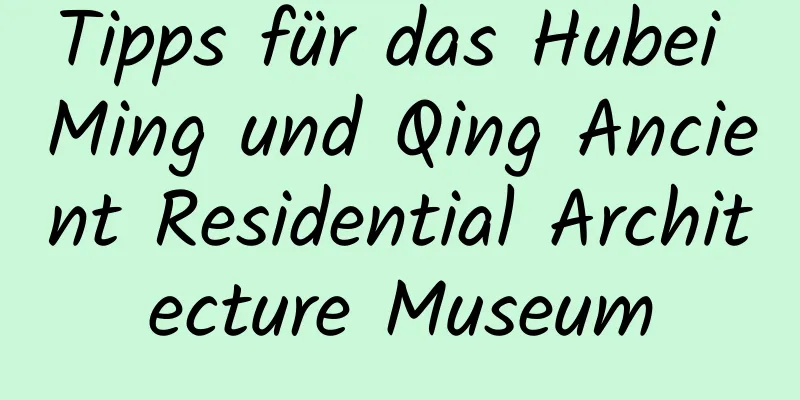 Tipps für das Hubei Ming und Qing Ancient Residential Architecture Museum